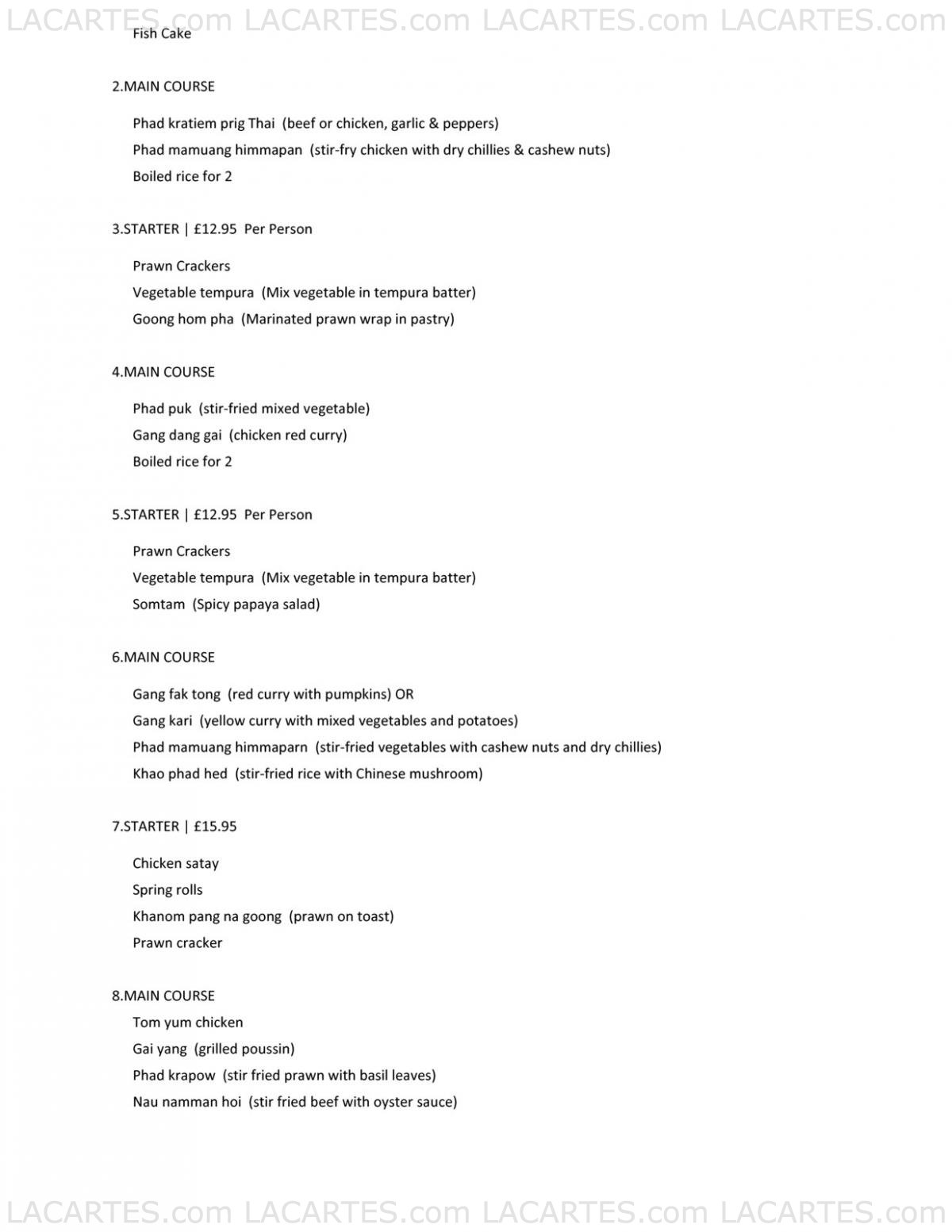 LACARTES.com LACARTES.com LACARTES.com LACARTES.com

Fish Cake

2.MAIN COURSE

Phad kratiem prig Thai (beef or chicken, garlic & peppers)
Phad mamuang himmapan (stir-fry chicken with dry chillies & cashew nuts)
Boiled rice for 2

3.STARTER | £12.95 Per Person

Prawn Crackers
Vegetable tempura (Mix vegetable in tempura batter)
Goong hom pha (Marinated prawn wrap in pastry)

4.MAIN COURSE

Phad puk (stir-fried mixed vegetable)
Gang dang gai (chicken red curry)
Boiled rice for 2

5.STARTER | £12.95 Per Person

Prawn Crackers
Vegetable tempura (Mix vegetable in tempura batter)
Somtam (Spicy papaya salad)

6.MAIN COURSE

Gang fak tong (red curry with pumpkins) OR
Gang kari (yellow curry with mixed vegetables and potatoes)
Phad mamuang himmaparn (stir-fried vegetables with cashew nuts and dry chillies)
Khao phad hed (stir-fried rice with Chinese mushroom)

7.STARTER | £15.95

Chicken satay
Spring rolls
Khanom pang na goong (prawn on toast)
Prawn cracker

8.MAIN COURSE
Tom yum chicken
Gai yang (grilled poussin)
Phad krapow (stir fried prawn with basil leaves)
Nau namman hoi (stir fried beef with oyster sauce)

LACARTES.com LACARTES.com LACARTES.com LACARTES.com